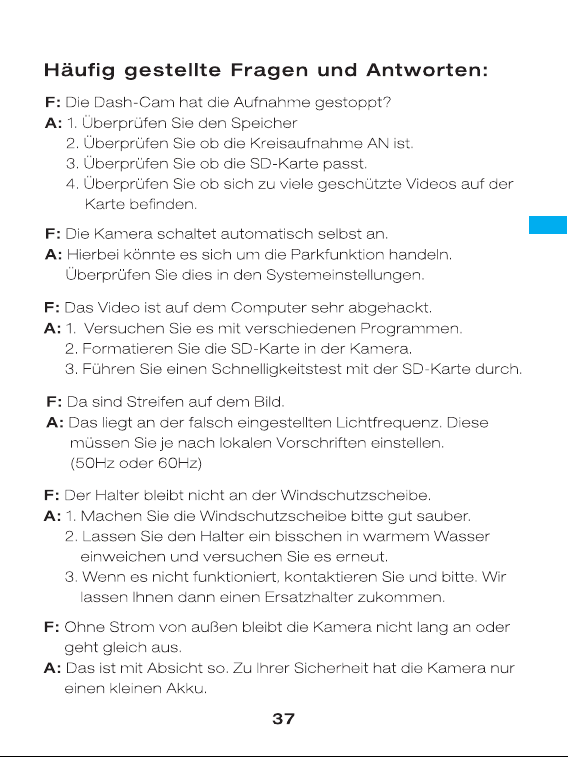 Häufig gestellte Fragen und Antworten:

F: Die Dash-Cam hat die Aufnahme gestoppt?
A: 1. Überprüfen Sie den Speicher
2. Überprüfen Sie ob die Kreisaufnahme AN ist.
3. Überprüfen Sie ob die SD-Karte passt.
4. Überprüfen Sie ob sich zu viele geschützte Videos auf der Karte befinden.

F: Die Kamera schaltet automatisch selbst an.
A: Hierbei könnte es sich um die Parkfunktion handeln. Überprüfen Sie dies in den Systemeinstellungen.

F: Das Video ist auf dem Computer sehr abgehackt.
A: 1. Versuchen Sie es mit verschiedenen Programmen.
2. Formatieren Sie die SD-Karte in der Kamera.
3. Führen Sie einen Schnelligkeitstest mit der SD-Karte durch.

F: Da sind Streifen auf dem Bild.
A: Das liegt an der falsch eingestellten Lichtfrequenz. Diese müssen Sie je nach lokalen Vorschriften einstellen. (50Hz oder 60Hz)

F: Der Halter bleibt nicht an der Windschutzscheibe.
A: 1. Machen Sie die Windschutzscheibe bitte gut sauber.
2. Lassen Sie den Halter ein bisschen in warmem Wasser einweichen und versuchen Sie es erneut.
3. Wenn es nicht funktioniert, kontaktieren Sie und bitte. Wir lassen Ihnen dann einen Ersatzhalter zukommen.

F: Ohne Strom von außen bleibt die Kamera nicht lang an oder geht gleich aus.
A: Das ist mit Absicht so. Zu Ihrer Sicherheit hat die Kamera nur einen kleinen Akku.

37